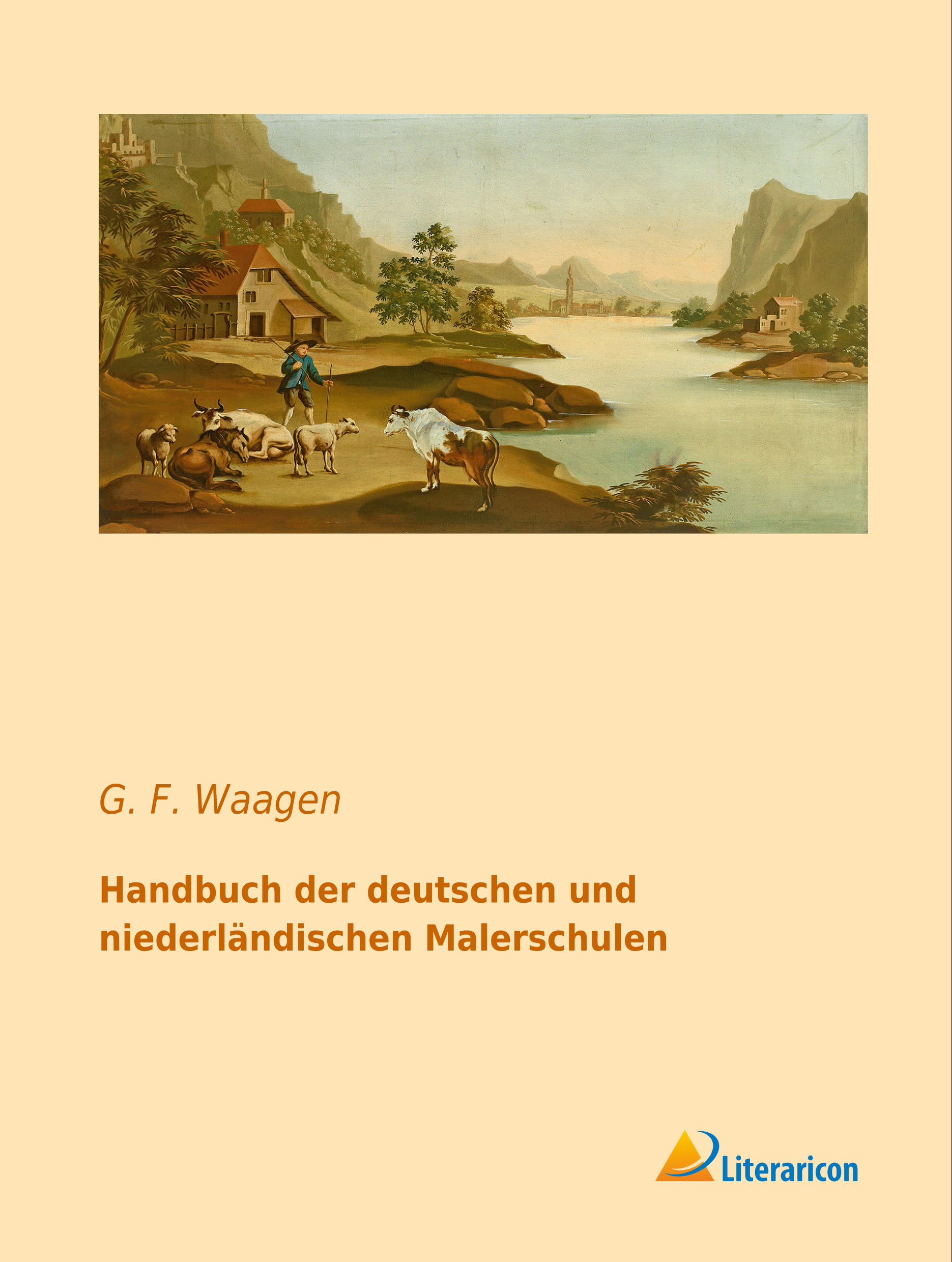 G. F. Waagen

Handbuch der deutschen und niederländischen Malerschulen

Literaricon